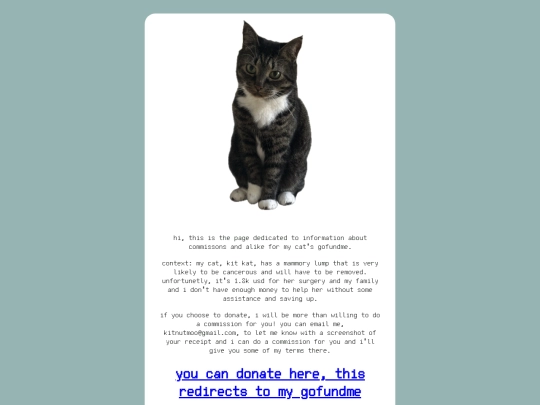 hi, this is the page dedicated to information about commissons and alike for my cat's gofundme.

context: my cat, kit kat, has a mammory lump that is very likely to be cancerous and will have to be removed. unfortunetly, it's 1.8k usd for her surgery and my family and i don't have enough money to help her without some assistance and saving up.

if you choose to donate, i will be more than willing to do a commission for you! you can email me, kitnutmoo@gmail.com, to let me know with a screenshot of your receipt and i can do a commission for you and i'll give you some of my terms there.

you can donate here, this redirects to my gofundme